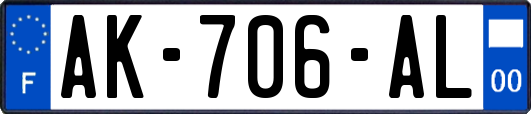 F

AK-706-AL

00